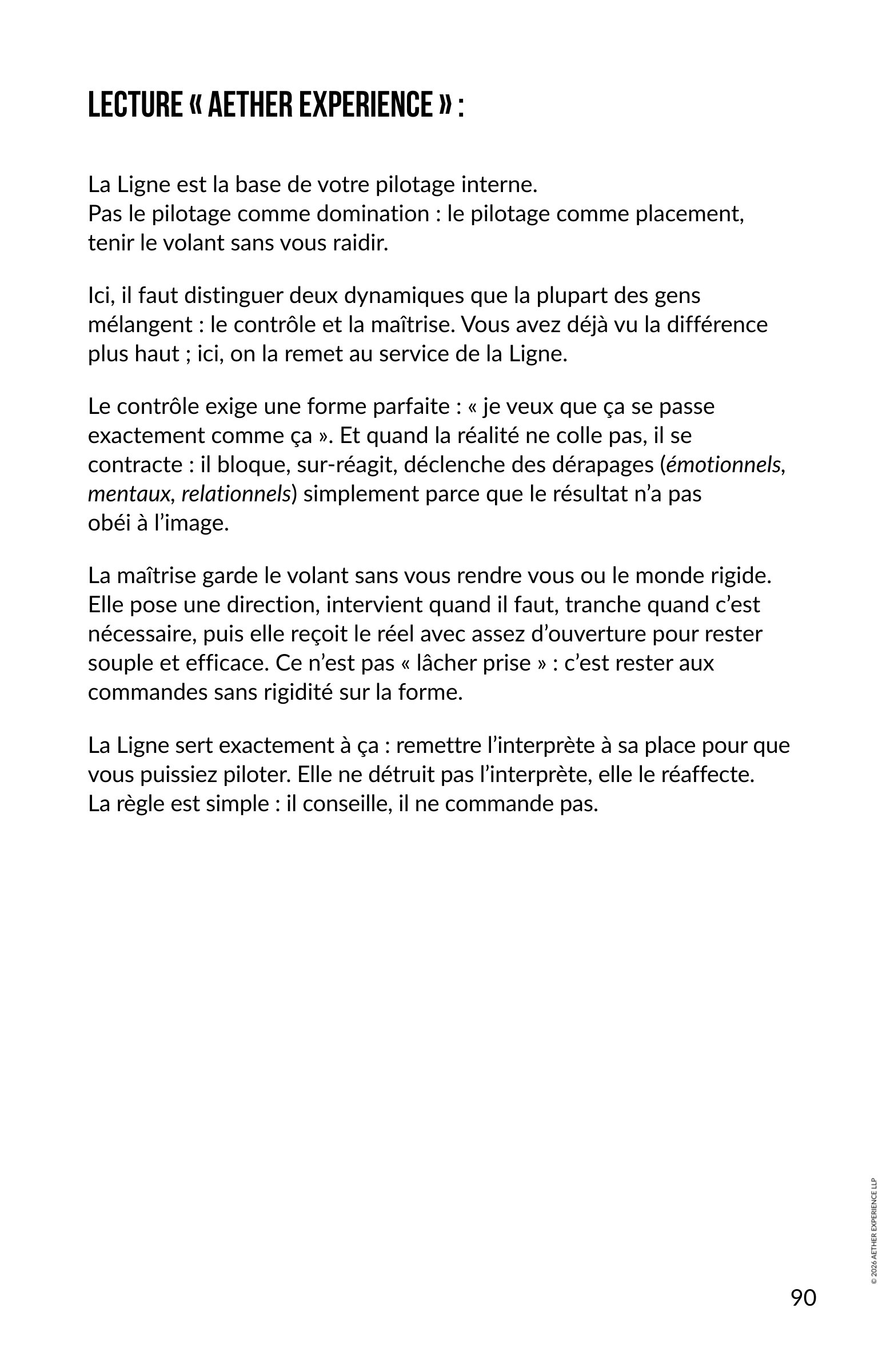 LECTURE « AETHER EXPERIENCE » :

La Ligne est la base de votre pilotage interne.
Pas le pilotage comme domination : le pilotage comme placement, tenir le volant sans vous raidir.

Ici, il faut distinguer deux dynamiques que la plupart des gens mélangent : le contrôle et la maîtrise. Vous avez déjà vu la différence plus haut ; ici, on la remet au service de la Ligne.

Le contrôle exige une forme parfaite : « je veux que ça se passe exactement comme ça ». Et quand la réalité ne colle pas, il se contracte : il bloque, sur-réagit, déclenche des dérapages (émotionnels, mentaux, relationnels) simplement parce que le résultat n'a pas obéi à l'image.

La maîtrise garde le volant sans vous rendre vous ou le monde rigide. Elle pose une direction, intervient quand il faut, tranche quand c'est nécessaire, puis elle reçoit le réel avec assez d'ouverture pour rester souple et efficace. Ce n'est pas « lâcher prise » : c'est rester aux commandes sans rigidité sur la forme.

La Ligne sert exactement à ça : remettre l'interprète à sa place pour que vous puissiez piloter. Elle ne détruit pas l'interprète, elle le réaffecte.
La règle est simple : il conseille, il ne commande pas.

© 2026 AETHER EXPERIENCE LLP

90